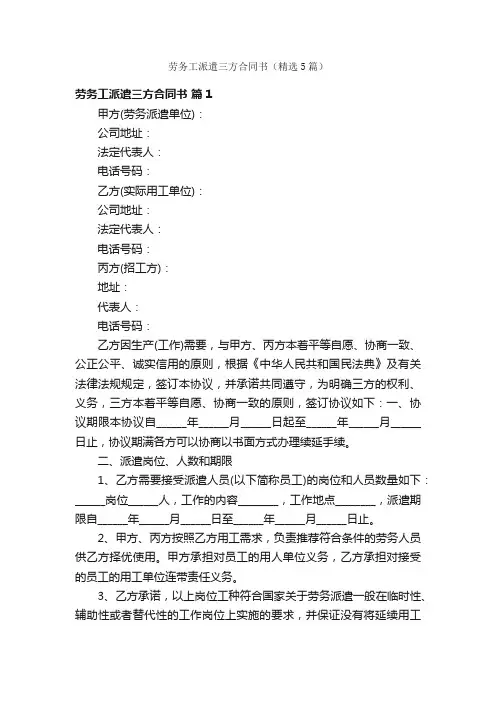 劳务工派遣三方合同书（精选5篇）

劳务工派遣三方合同书 篇1

甲方(劳务派遣单位)：

公司地址：

法定代表人：

电话号码：

乙方(实际用工单位)：

公司地址：

法定代表人：

电话号码：

丙方(招工方)：

地址：

代表人：

电话号码：

乙方因生产(工作)需要，与甲方、丙方本着平等自愿、协商一致、公正公平、诚实信用的原则，根据《中华人民共和国民法典》及有关法律法规规定，签订本协议，并承诺共同遵守，为明确三方的权利、义务，三方本着平等自愿、协商一致的原则，签订协议如下：一、协议期限本协议自_____年_____月_____日起至_____年_____月_____日止，协议期满各方可以协商以书面方式办理续延手续。

二、派遣岗位、人数和期限

1、乙方需要接受派遣人员(以下简称员工)的岗位和人员数量如下：_____岗位_____人，工作的内容_______，工作地点_______，派遣期限自_____年_____月_____日至_____年_____月_____日止。

2、甲方、丙方按照乙方用工需求，负责推荐符合条件的劳务人员供乙方择优使用。甲方承担对员工的用人单位义务，乙方承担对接受的员工的用工单位连带责任义务。

3、乙方承诺，以上岗位工种符合国家关于劳务派遣一般在临时性、辅助性或者替代性的工作岗位上实施的要求，并保证没有将延续用工